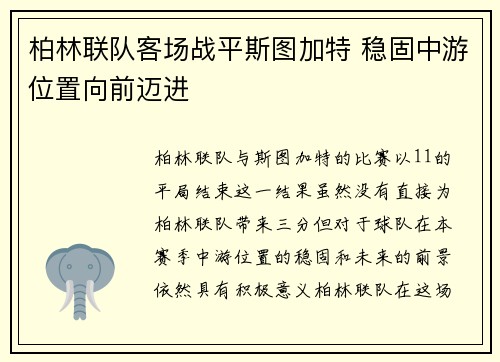 柏林联队客场战平斯图加特 稳固中游位置向前迈进

柏林联队与斯图加特的比赛以11的平局结束这一结果虽然没有直接为柏林联队带来三分但对于球队在本赛季中游位置的稳固和未来的前景依然具有积极意义柏林联队在这场